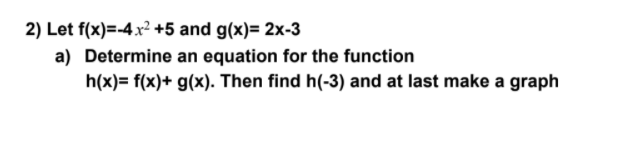 2) Let f(x)=-4$x^2$ +5 and g(x)= 2x-3

a) Determine an equation for the function h(x)= f(x)+ g(x). Then find h(-3) and at last make a graph